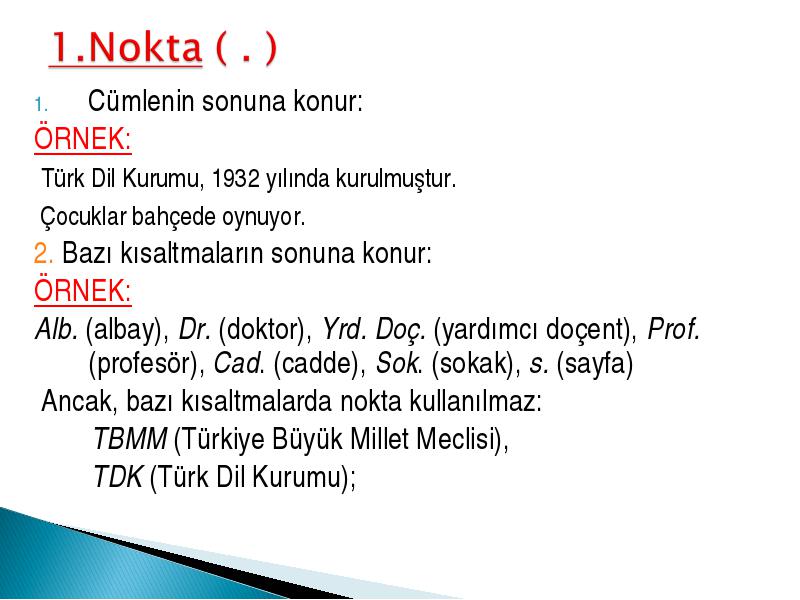 1.Nokta ( . )

1. Cümlenin sonuna konur:

ÖRNEK:

Türk Dil Kurumu, 1932 yılında kurulmuştur.

Çocuklar bahçede oynuyor.

2. Bazı kısaltmaların sonuna konur:

ÖRNEK:

Alb. (albay), Dr. (doktor), Yrd. Doç. (yardımcı doçent), Prof. (profesör), Cad. (cadde), Sok. (sokak), s. (sayfa)

Ancak, bazı kısaltmalarda nokta kullanılmaz:

TBMM (Türkiye Büyük Millet Meclisi),

TDK (Türk Dil Kurumu);